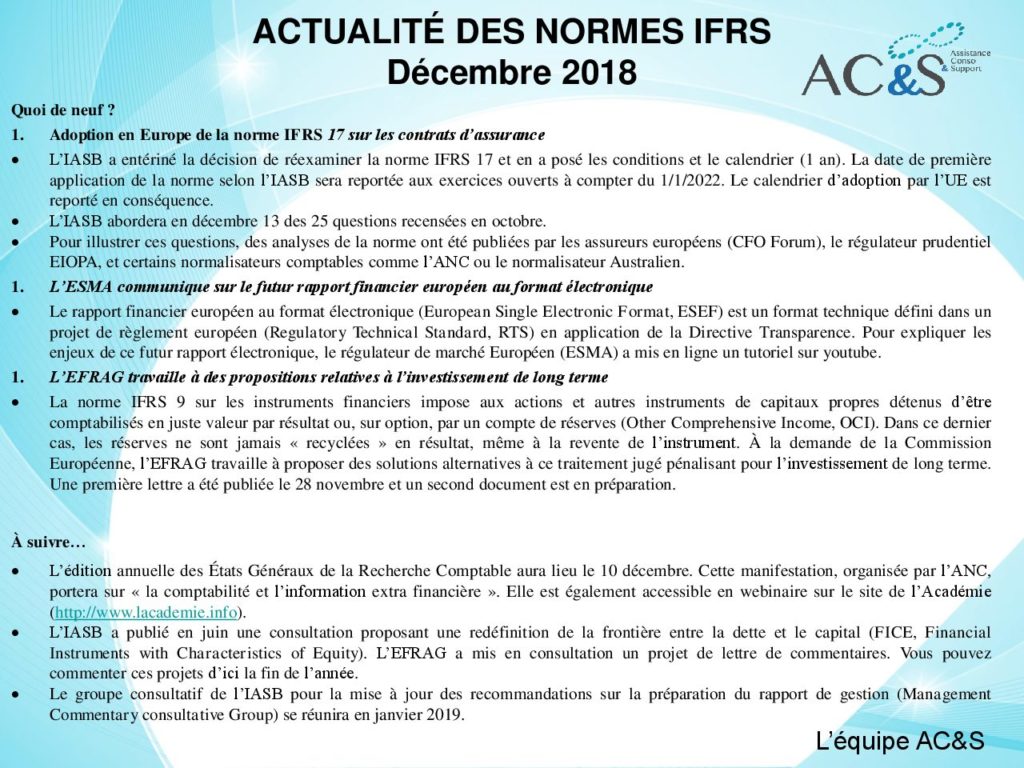 ACTUALITÉ DES NORMES IFRS
Décembre 2018

AC&S
Assistance
Conso
& Support

Quoi de neuf ?

1. Adoption en Europe de la norme IFRS 17 sur les contrats d'assurance

• L'IASB a entériné la décision de réexaminer la norme IFRS 17 et en a posé les conditions et le calendrier (1 an). La date de première application de la norme selon l'IASB sera reportée aux exercices ouverts à compter du 1/1/2022. Le calendrier d'adoption par l'UE est reporté en conséquence.
• L'IASB abordera en décembre 13 des 25 questions recensées en octobre.
• Pour illustrer ces questions, des analyses de la norme ont été publiées par les assureurs européens (CFO Forum), le régulateur prudentiel EIOPA, et certains normalisateurs comptables comme l'ANC ou le normalisateur Australien.

1. L'ESMA communique sur le futur rapport financier européen au format électronique

• Le rapport financier européen au format électronique (European Single Electronic Format, ESEF) est un format technique défini dans un projet de règlement européen (Regulatory Technical Standard, RTS) en application de la Directive Transparence. Pour expliquer les enjeux de ce futur rapport électronique, le régulateur de marché Européen (ESMA) a mis en ligne un tutoriel sur youtube.

1. L'EFRAG travaille à des propositions relatives à l'investissement de long terme

• La norme IFRS 9 sur les instruments financiers impose aux actions et autres instruments de capitaux propres détenus d'être comptabilisés en juste valeur par résultat ou, sur option, par un compte de réserves (Other Comprehensive Income, OCI). Dans ce dernier cas, les réserves ne sont jamais « recyclées » en résultat, même à la revente de l'instrument. À la demande de la Commission Européenne, l'EFRAG travaille à proposer des solutions alternatives à ce traitement jugé pénalisant pour l'investissement de long terme. Une première lettre a été publiée le 28 novembre et un second document est en préparation.

À suivre…

• L'édition annuelle des États Généraux de la Recherche Comptable aura lieu le 10 décembre. Cette manifestation, organisée par l'ANC, portera sur « la comptabilité et l'information extra financière ». Elle est également accessible en webinaire sur le site de l'Académie (http://www.lacademie.info).
• L'IASB a publié en juin une consultation proposant une redéfinition de la frontière entre la dette et le capital (FICE, Financial Instruments with Characteristics of Equity). L'EFRAG a mis en consultation un projet de lettre de commentaires. Vous pouvez commenter ces projets d'ici la fin de l'année.
• Le groupe consultatif de l'IASB pour la mise à jour des recommandations sur la préparation du rapport de gestion (Management Commentary consultative Group) se réunira en janvier 2019.

L'équipe AC&S